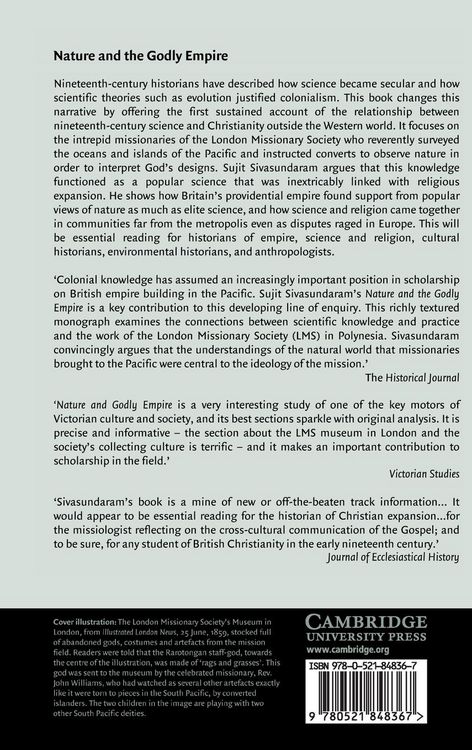 Nature and the Godly Empire

Nineteenth-century historians have described how science became secular and how scientific theories such as evolution justified colonialism. This book changes this narrative by offering the first sustained account of the relationship between nineteenth-century science and Christianity outside the Western world. It focuses on the intrepid missionaries of the London Missionary Society who reverently surveyed the oceans and islands of the Pacific and instructed converts to observe nature in order to interpret God's designs. Sujit Sivasundaram argues that this knowledge functioned as a popular science that was inextricably linked with religious expansion. He shows how Britain's providential empire found support from popular views of nature as much as elite science, and how science and religion came together in communities far from the metropolis even as disputes raged in Europe. This will be essential reading for historians of empire, science and religion, cultural historians, environmental historians, and anthropologists.

'Colonial knowledge has assumed an increasingly important position in scholarship on British empire building in the Pacific. Sujit Sivasundaram's Nature and the Godly Empire is a key contribution to this developing line of enquiry. This richly textured monograph examines the connections between scientific knowledge and practice and the work of the London Missionary Society (LMS) in Polynesia. Sivasundaram convincingly argues that the understandings of the natural world that missionaries brought to the Pacific were central to the ideology of the mission.'
The Historical Journal

'Nature and Godly Empire is a very interesting study of one of the key motors of Victorian culture and society, and its best sections sparkle with original analysis. It is precise and informative – the section about the LMS museum in London and the society's collecting culture is terrific – and it makes an important contribution to scholarship in the field.'
Victorian Studies

'Sivasundaram's book is a mine of new or off-the-beaten track information... It would appear to be essential reading for the historian of Christian expansion...for the missiologist reflecting on the cross-cultural communication of the Gospel; and to be sure, for any student of British Christianity in the early nineteenth century.'
Journal of Ecclesiastical History

Cover illustration: The London Missionary Society's Museum in London, from Illustrated London News, 25 June, 1859, stocked full of abandoned gods, costumes and artefacts from the mission field. Readers were told that the Rarotongan staff-god, towards the centre of the illustration, was made of 'rags and grasses'. This god was sent to the museum by the celebrated missionary, Rev. John Williams, who had watched as several other artefacts exactly like it were torn to pieces in the South Pacific, by converted islanders. The two children in the image are playing with two other South Pacific deities.

CAMBRIDGE
UNIVERSITY PRESS
www.cambridge.org

ISBN 978-0-521-84836-7

9 780521 848367 >